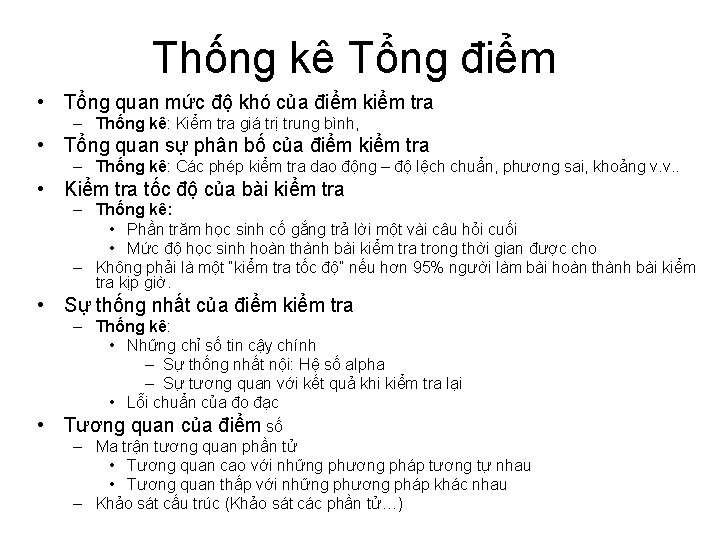 Thống kê Tổng điểm

• Tổng quan mức độ khó của điểm kiểm tra
– Thống kê: Kiểm tra giá trị trung bình,
• Tổng quan sự phân bố của điểm kiểm tra
– Thống kê: Các phép kiểm tra dao động – độ lệch chuẩn, phương sai, khoảng v.v..
• Kiểm tra tốc độ của bài kiểm tra
– Thống kê:
• Phần trăm học sinh cố gắng trả lời một vài câu hỏi cuối
• Mức độ học sinh hoàn thành bài kiểm tra trong thời gian được cho
– Không phải là một "kiểm tra tốc độ" nếu hơn 95% người làm bài hoàn thành bài kiểm tra kịp giờ.
• Sự thống nhất của điểm kiểm tra
– Thống kê:
• Những chỉ số tin cậy chính
– Sự thống nhất nội: Hệ số alpha
– Sự tương quan với kết quả khi kiểm tra lại
• Lỗi chuẩn của đo đạc
• Tương quan của điểm số
– Ma trận tương quan phần tử
• Tương quan cao với những phương pháp tương tự nhau
• Tương quan thấp với những phương pháp khác nhau
– Khảo sát cấu trúc (Khảo sát các phần tử…)